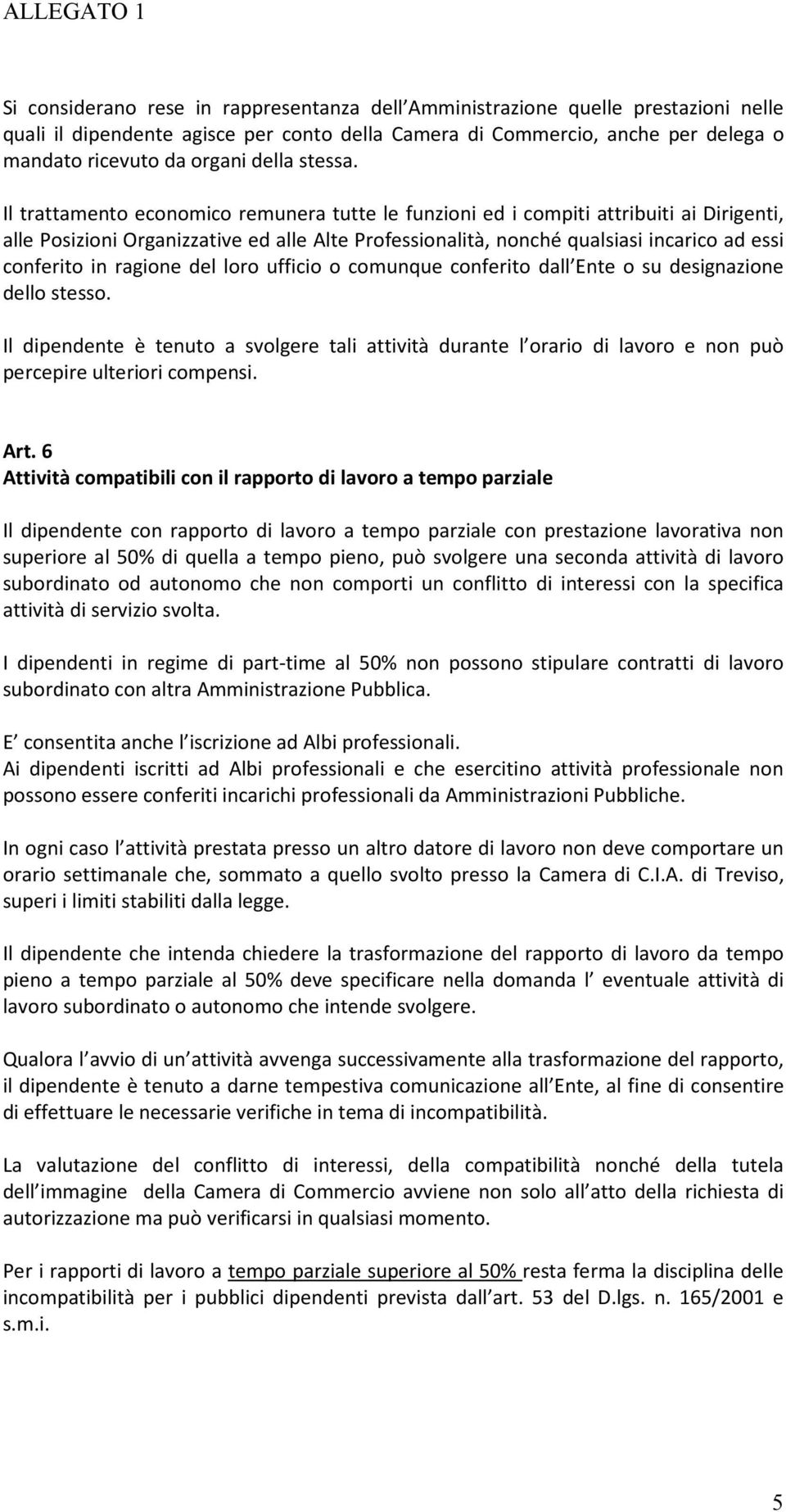 ALLEGATO 1

Si considerano rese in rappresentanza dell Amministrazione quelle prestazioni nelle quali il dipendente agisce per conto della Camera di Commercio, anche per delega o mandato ricevuto da organi della stessa.

Il trattamento economico remunera tutte le funzioni ed i compiti attribuiti ai Dirigenti, alle Posizioni Organizzative ed alle Alte Professionalità, nonché qualsiasi incarico ad essi conferito in ragione del loro ufficio o comunque conferito dall Ente o su designazione dello stesso.

Il dipendente è tenuto a svolgere tali attività durante l orario di lavoro e non può percepire ulteriori compensi.

Art. 6
Attività compatibili con il rapporto di lavoro a tempo parziale

Il dipendente con rapporto di lavoro a tempo parziale con prestazione lavorativa non superiore al 50% di quella a tempo pieno, può svolgere una seconda attività di lavoro subordinato od autonomo che non comporti un conflitto di interessi con la specifica attività di servizio svolta.

I dipendenti in regime di part-time al 50% non possono stipulare contratti di lavoro subordinato con altra Amministrazione Pubblica.

E consentita anche l iscrizione ad Albi professionali.
Ai dipendenti iscritti ad Albi professionali e che esercitino attività professionale non possono essere conferiti incarichi professionali da Amministrazioni Pubbliche.

In ogni caso l attività prestata presso un altro datore di lavoro non deve comportare un orario settimanale che, sommato a quello svolto presso la Camera di C.I.A. di Treviso, superi i limiti stabiliti dalla legge.

Il dipendente che intenda chiedere la trasformazione del rapporto di lavoro da tempo pieno a tempo parziale al 50% deve specificare nella domanda l eventuale attività di lavoro subordinato o autonomo che intende svolgere.

Qualora l avvio di un attività avvenga successivamente alla trasformazione del rapporto, il dipendente è tenuto a darne tempestiva comunicazione all Ente, al fine di consentire di effettuare le necessarie verifiche in tema di incompatibilità.

La valutazione del conflitto di interessi, della compatibilità nonché della tutela dell immagine della Camera di Commercio avviene non solo all atto della richiesta di autorizzazione ma può verificarsi in qualsiasi momento.

Per i rapporti di lavoro a tempo parziale superiore al 50% resta ferma la disciplina delle incompatibilità per i pubblici dipendenti prevista dall art. 53 del D.lgs. n. 165/2001 e s.m.i.

5